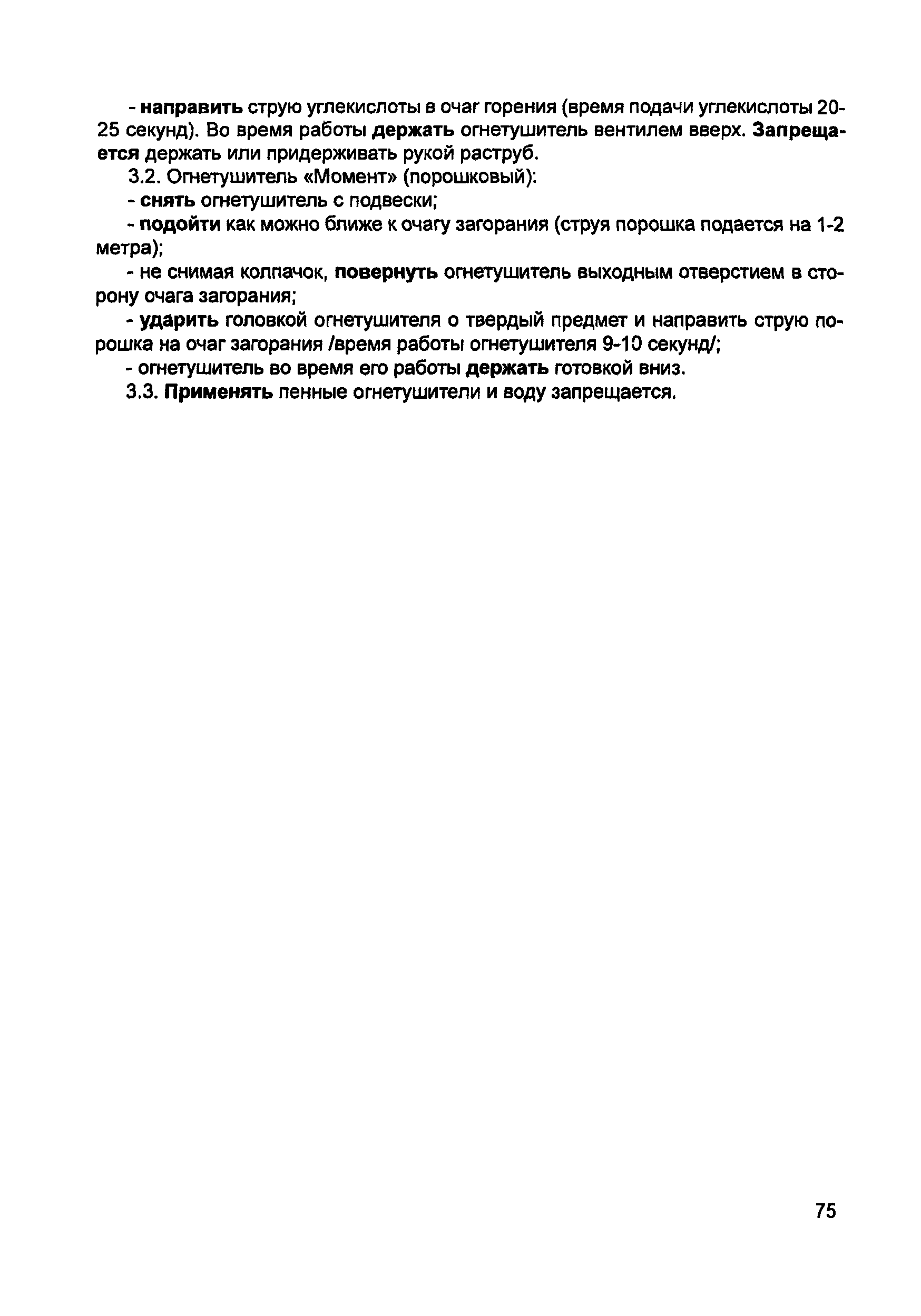 - направить струю углекислоты в очаг горения (время подачи углекислоты 20-25 секунд). Во время работы держать огнетушитель вентилем вверх. Запрещается держать или придерживать рукой раструб.

3.2. Огнетушитель «Момент» (порошковый):

- снять огнетушитель с подвески;

- подойти как можно ближе к очагу загорания (струя порошка подается на 1-2 метра);

- не снимая колпачок, повернуть огнетушитель выходным отверстием в сторону очага загорания;

- ударить головкой огнетушителя о твердый предмет и направить струю порошка на очаг загорания /время работы огнетушителя 9-10 секунд/;

- огнетушитель во время его работы держать готовкой вниз.

3.3. Применять пенные огнетушители и воду запрещается.

75